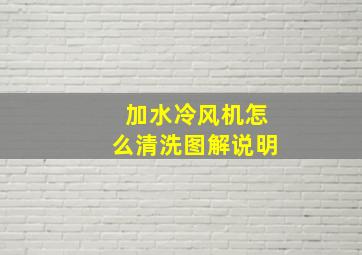 加水冷风机怎么清洗图解说明